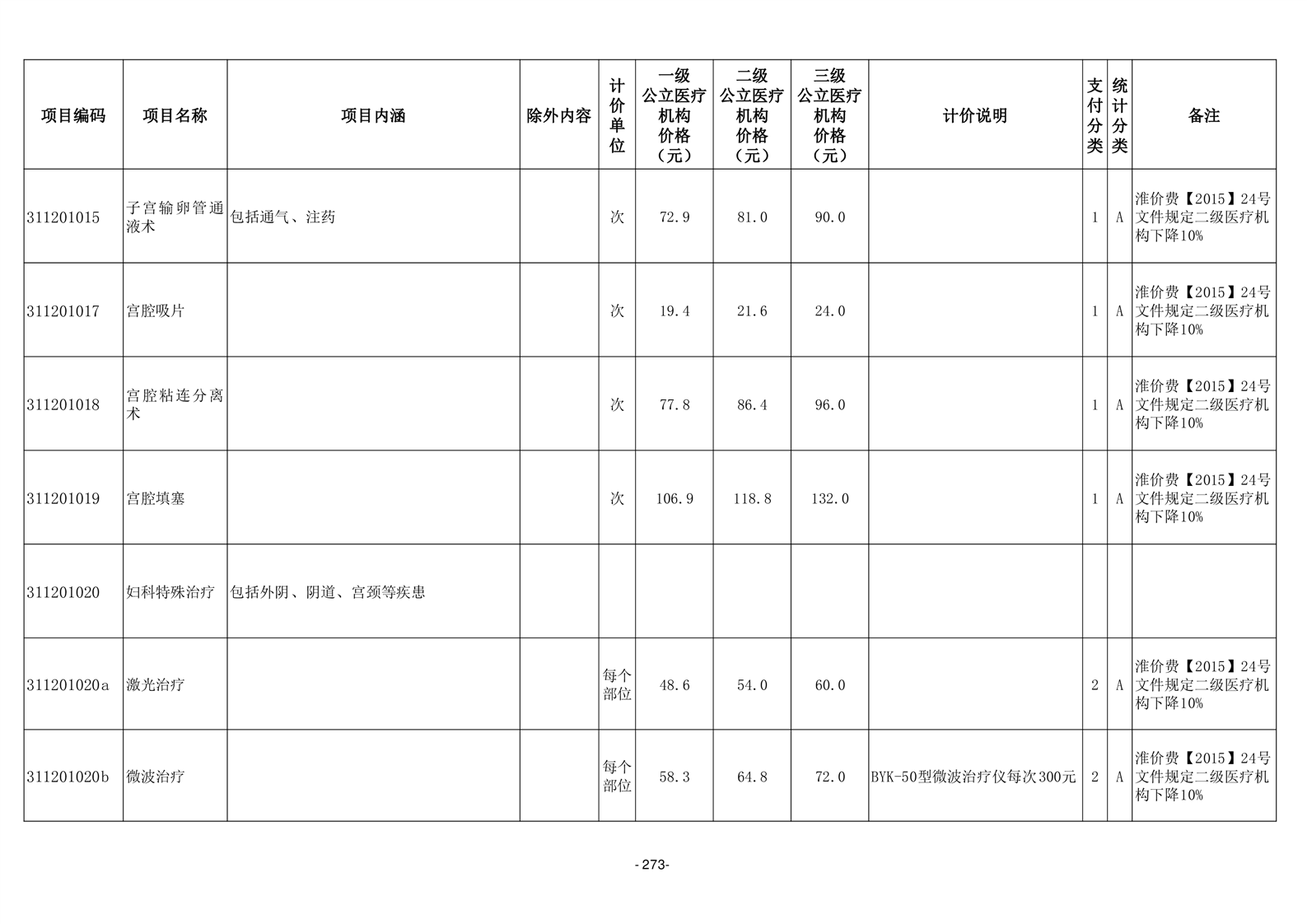 | 项目编码 | 项目名称 | 项目内涵 | 除外内容 | 计价单位 | 一级公立医疗机构价格（元） | 二级公立医疗机构价格（元） | 三级公立医疗机构价格（元） | 计价说明 | 支付分类 | 统计分类 | 备注 |
|---|---|---|---|---|---|---|---|---|---|---|---|
| 311201015 | 子宫输卵管通液术 | 包括通气、注药 | | 次 | 72.9 | 81.0 | 90.0 | | 1 | A | 淮价费【2015】24号文件规定二级医疗机构下降10% |
| 311201017 | 宫腔吸片 | | | 次 | 19.4 | 21.6 | 24.0 | | 1 | A | 淮价费【2015】24号文件规定二级医疗机构下降10% |
| 311201018 | 宫腔粘连分离术 | | | 次 | 77.8 | 86.4 | 96.0 | | 1 | A | 淮价费【2015】24号文件规定二级医疗机构下降10% |
| 311201019 | 宫腔填塞 | | | 次 | 106.9 | 118.8 | 132.0 | | 1 | A | 淮价费【2015】24号文件规定二级医疗机构下降10% |
| 311201020 | 妇科特殊治疗 | 包括外阴、阴道、宫颈等疾患 | | | | | | | | | |
| 311201020a | 激光治疗 | | | 每个部位 | 48.6 | 54.0 | 60.0 | | 2 | A | 淮价费【2015】24号文件规定二级医疗机构下降10% |
| 311201020b | 微波治疗 | | | 每个部位 | 58.3 | 64.8 | 72.0 | BYK-50型微波治疗仪每次300元 | 2 | A | 淮价费【2015】24号文件规定二级医疗机构下降10% |

- 273-